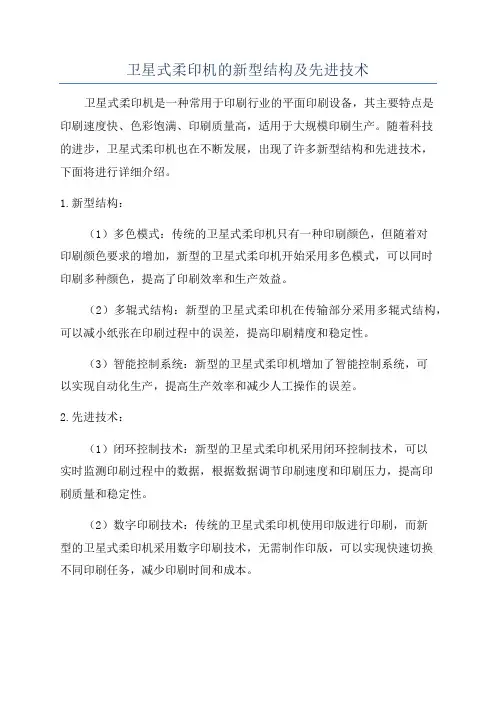 卫星式柔印机的新型结构及先进技术

卫星式柔印机是一种常用于印刷行业的平面印刷设备，其主要特点是印刷速度快、色彩饱满、印刷质量高，适用于大规模印刷生产。随着科技的进步，卫星式柔印机也在不断发展，出现了许多新型结构和先进技术，下面将进行详细介绍。

1.新型结构：

（1）多色模式：传统的卫星式柔印机只有一种印刷颜色，但随着对印刷颜色要求的增加，新型的卫星式柔印机开始采用多色模式，可以同时印刷多种颜色，提高了印刷效率和生产效益。

（2）多辊式结构：新型的卫星式柔印机在传输部分采用多辊式结构，可以减小纸张在印刷过程中的误差，提高印刷精度和稳定性。

（3）智能控制系统：新型的卫星式柔印机增加了智能控制系统，可以实现自动化生产，提高生产效率和减少人工操作的误差。

2.先进技术：

（1）闭环控制技术：新型的卫星式柔印机采用闭环控制技术，可以实时监测印刷过程中的数据，根据数据调节印刷速度和印刷压力，提高印刷质量和稳定性。

（2）数字印刷技术：传统的卫星式柔印机使用印版进行印刷，而新型的卫星式柔印机采用数字印刷技术，无需制作印版，可以实现快速切换不同印刷任务，减少印刷时间和成本。